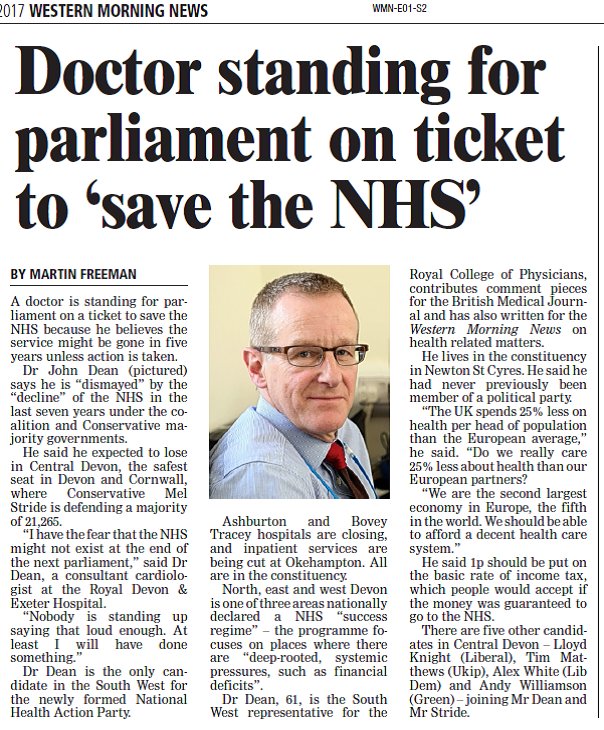 2017 WESTERN MORNING NEWS

WMN-E01-S2

Doctor standing for parliament on ticket to 'save the NHS'

BY MARTIN FREEMAN

A doctor is standing for parliament on a ticket to save the NHS because he believes the service might be gone in five years unless action is taken.

Dr John Dean (pictured) says he is "dismayed" by the "decline" of the NHS in the last seven years under the coalition and Conservative majority governments.

He said he expected to lose in Central Devon, the safest seat in Devon and Cornwall, where Conservative Mel Stride is defending a majority of 21,265.

"I have the fear that the NHS might not exist at the end of the next parliament," said Dr Dean, a consultant cardiologist at the Royal Devon & Exeter Hospital.

"Nobody is standing up saying that loud enough. At least I will have done something."

Dr Dean is the only candidate in the South West for the newly formed National Health Action Party.

Ashburton and Bovey Tracey hospitals are closing, and inpatient services are being cut at Okehampton. All are in the constituency.

North, east and west Devon is one of three areas nationally declared a NHS "success regime" – the programme focuses on places where there are "deep-rooted, systemic pressures, such as financial deficits".

Dr Dean, 61, is the South West representative for the Royal College of Physicians, contributes comment pieces for the British Medical Journal and has also written for the Western Morning News on health related matters.

He lives in the constituency in Newton St Cyres. He said he had never previously been member of a political party.

"The UK spends 25% less on health per head of population than the European average," he said. "Do we really care 25% less about health than our European partners?

"We are the second largest economy in Europe, the fifth in the world. We should be able to afford a decent health care system."

He said 1p should be put on the basic rate of income tax, which people would accept if the money was guaranteed to go to the NHS.

There are five other candidates in Central Devon – Lloyd Knight (Liberal), Tim Matthews (Ukip), Alex White (Lib Dem) and Andy Williamson (Green) – joining Mr Dean and Mr Stride.